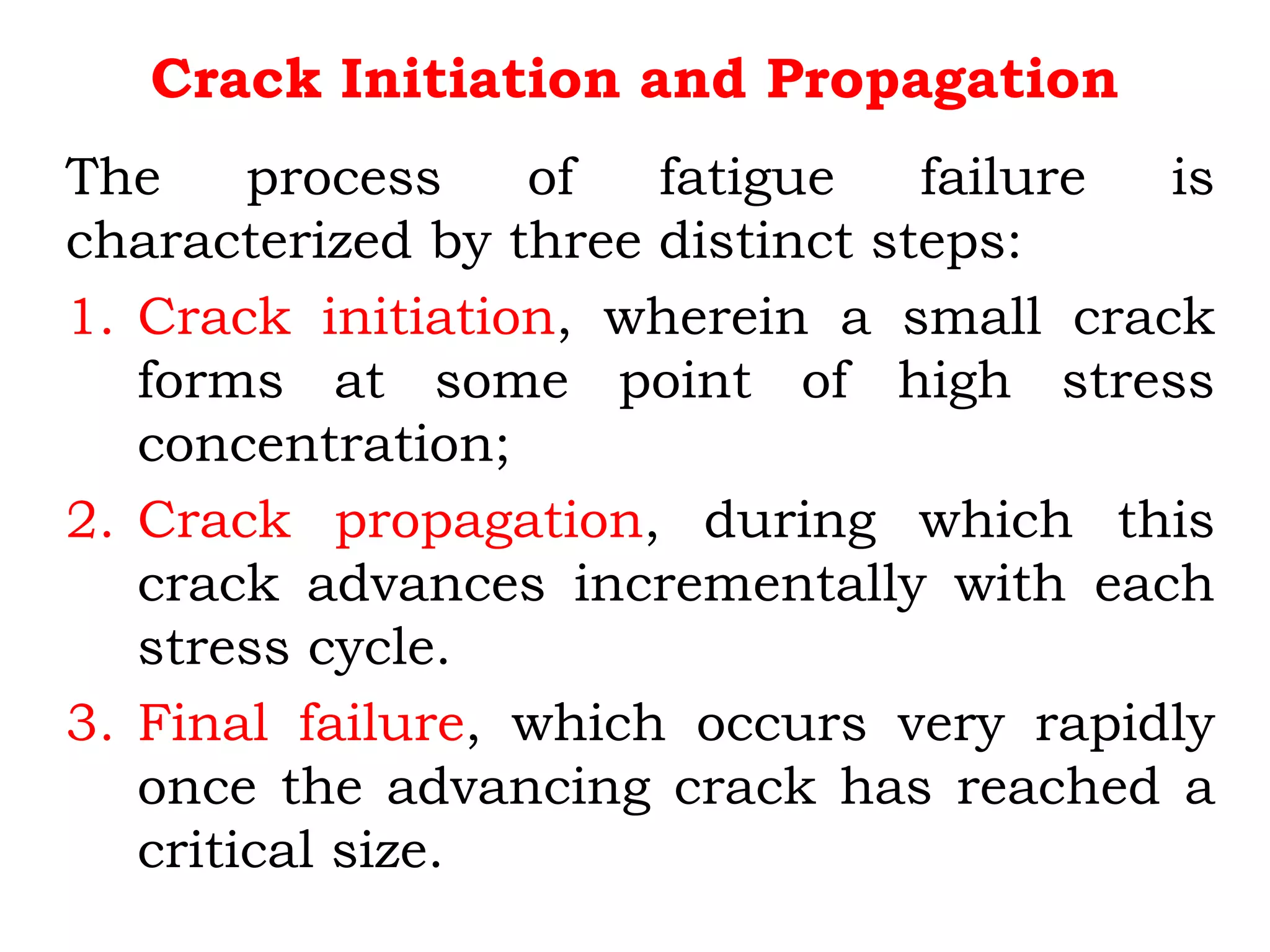 Crack Initiation and Propagation

The process of fatigue failure is characterized by three distinct steps:

1. Crack initiation, wherein a small crack forms at some point of high stress concentration;

2. Crack propagation, during which this crack advances incrementally with each stress cycle.

3. Final failure, which occurs very rapidly once the advancing crack has reached a critical size.